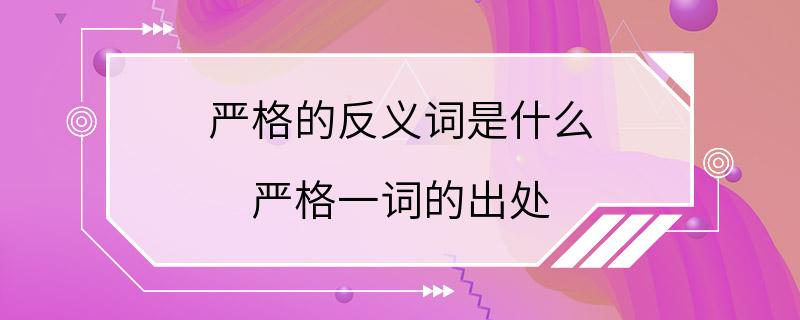 严格的反义词是什么

严格一词的出处